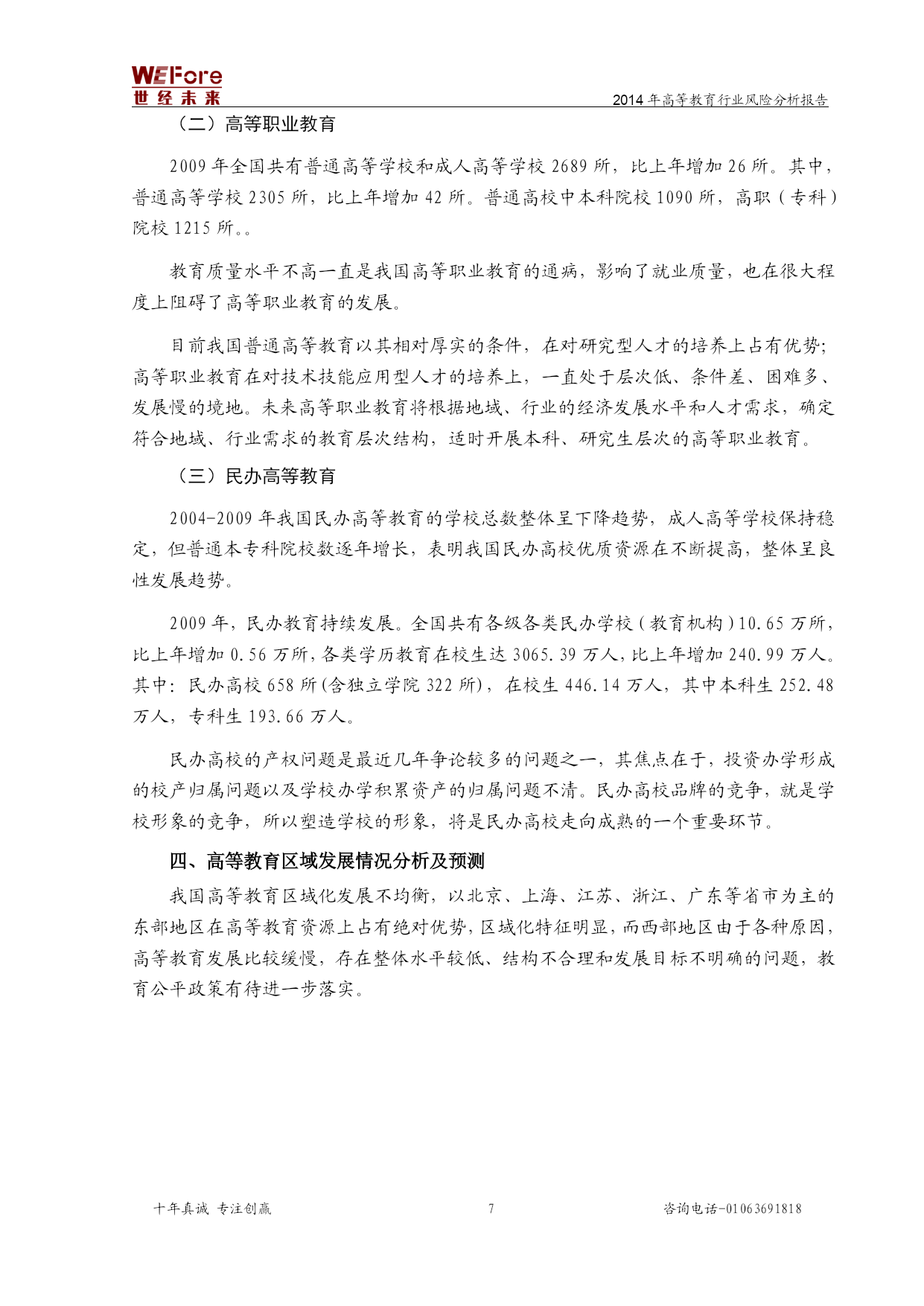 WEFore
世经未来
2014 年高等教育行业风险分析报告

（二）高等职业教育

2009 年全国共有普通高等学校和成人高等学校 2689 所，比上年增加 26 所。其中，普通高等学校 2305 所，比上年增加 42 所。普通高校中本科院校 1090 所，高职（专科）院校 1215 所。。

教育质量水平不高一直是我国高等职业教育的通病，影响了就业质量，也在很大程度上阻碍了高等职业教育的发展。

目前我国普通高等教育以其相对厚实的条件，在对研究型人才的培养上占有优势；高等职业教育在对技术技能应用型人才的培养上，一直处于层次低、条件差、困难多、发展慢的境地。未来高等职业教育将根据地域、行业的经济发展水平和人才需求，确定符合地域、行业需求的教育层次结构，适时开展本科、研究生层次的高等职业教育。

（三）民办高等教育

2004-2009 年我国民办高等教育的学校总数整体呈下降趋势，成人高等学校保持稳定，但普通本专科院校数逐年增长，表明我国民办高校优质资源在不断提高，整体呈良性发展趋势。

2009 年，民办教育持续发展。全国共有各级各类民办学校（教育机构）10.65 万所，比上年增加 0.56 万所，各类学历教育在校生达 3065.39 万人，比上年增加 240.99 万人。其中：民办高校 658 所(含独立学院 322 所)，在校生 446.14 万人，其中本科生 252.48 万人，专科生 193.66 万人。

民办高校的产权问题是最近几年争论较多的问题之一，其焦点在于，投资办学形成的校产归属问题以及学校办学积累资产的归属问题不清。民办高校品牌的竞争，就是学校形象的竞争，所以塑造学校的形象，将是民办高校走向成熟的一个重要环节。

四、高等教育区域发展情况分析及预测

我国高等教育区域化发展不均衡，以北京、上海、江苏、浙江、广东等省市为主的东部地区在高等教育资源上占有绝对优势，区域化特征明显，而西部地区由于各种原因，高等教育发展比较缓慢，存在整体水平较低、结构不合理和发展目标不明确的问题，教育公平政策有待进一步落实。

十年真诚 专注创赢 7 咨询电话-01063691818